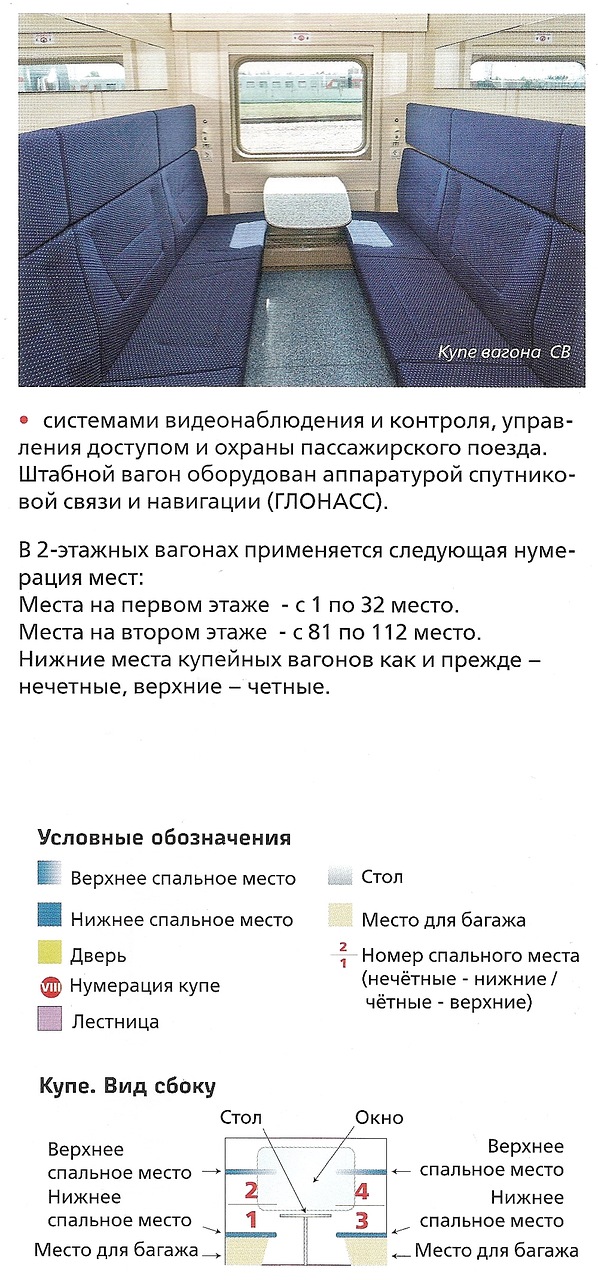 Купе вагона СВ

• системами видеонаблюдения и контроля, управления доступом и охраны пассажирского поезда. Штабной вагон оборудован аппаратурой спутниковой связи и навигации (ГЛОНАСС).

В 2-этажных вагонах применяется следующая нумерация мест:
Места на первом этаже - с 1 по 32 место.
Места на втором этаже - с 81 по 112 место.
Нижние места купейных вагонов как и прежде – нечетные, верхние – четные.

Условные обозначения

Верхнее спальное место
Нижнее спальное место
Дверь
VIII Нумерация купе
Лестница
Стол
Место для багажа
$\frac{2}{1}$ Номер спального места (нечётные - нижние / чётные - верхние)

Купе. Вид сбоку

Стол
Окно
Верхнее спальное место
Нижнее спальное место
Место для багажа
2
1
4
3
Верхнее спальное место
Нижнее спальное место
Место для багажа